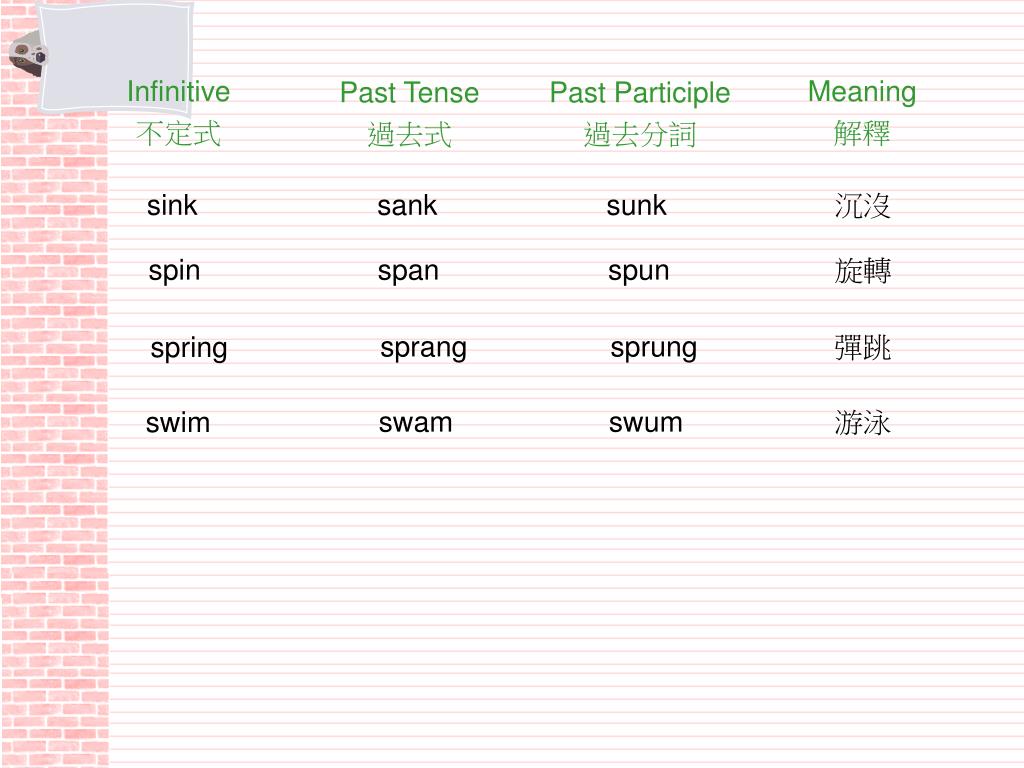 | Infinitive 不定式 | Past Tense 過去式 | Past Participle 過去分詞 | Meaning 解釋 |
|---|---|---|---|
| sink | sank | sunk | 沉沒 |
| spin | span | spun | 旋轉 |
| spring | sprang | sprung | 彈跳 |
| swim | swam | swum | 游泳 |